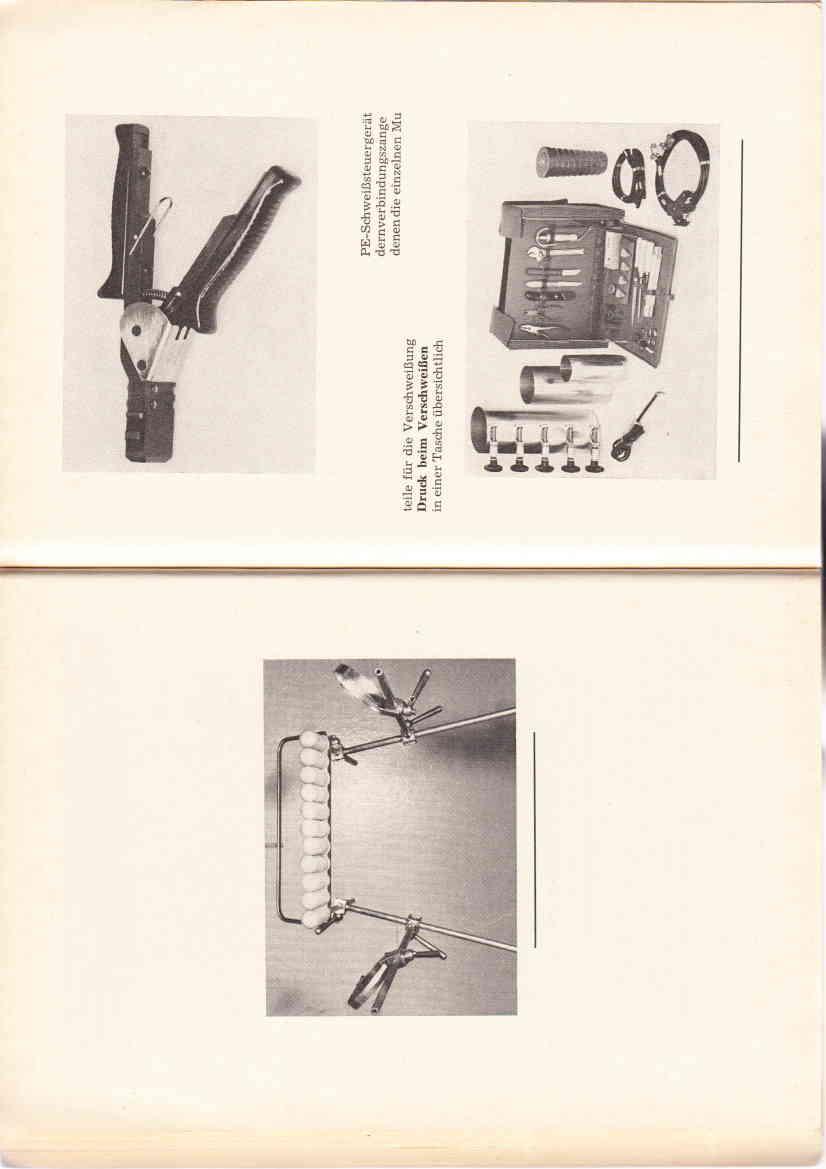 PE-Schweißsteuergerät dernverbindungszange denen die einzelnen Mu

teile für die Verschweißung **Druck beim Verschweißen** in einer Tasche übersichtlich